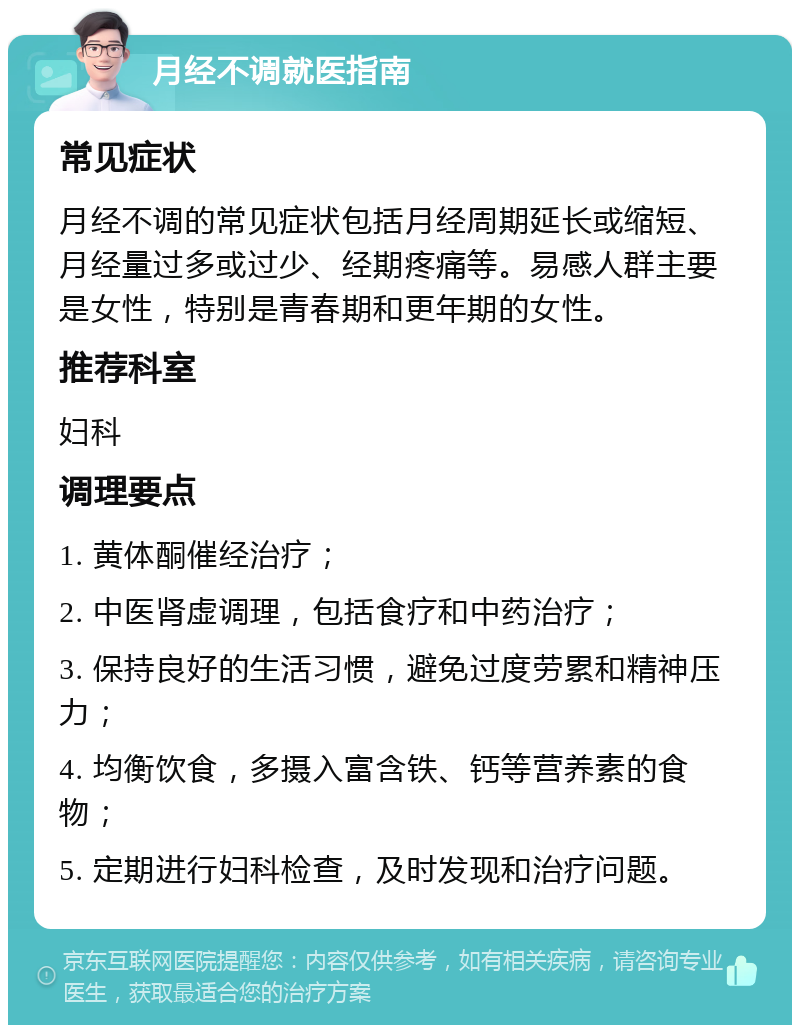 月经不调就医指南

常见症状

月经不调的常见症状包括月经周期延长或缩短、月经量过多或过少、经期疼痛等。易感人群主要是女性，特别是青春期和更年期的女性。

推荐科室

妇科

调理要点

1. 黄体酮催经治疗；

2. 中医肾虚调理，包括食疗和中药治疗；

3. 保持良好的生活习惯，避免过度劳累和精神压力；

4. 均衡饮食，多摄入富含铁、钙等营养素的食物；

5. 定期进行妇科检查，及时发现和治疗问题。

京东互联网医院提醒您：内容仅供参考，如有相关疾病，请咨询专业医生，获取最适合您的治疗方案